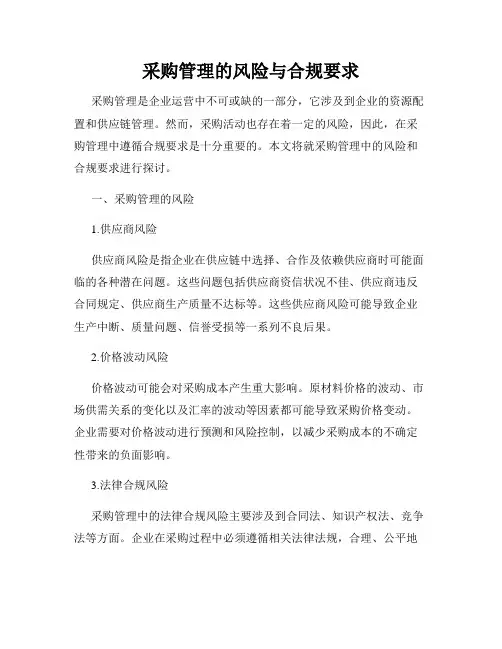 采购管理的风险与合规要求

采购管理是企业运营中不可或缺的一部分，它涉及到企业的资源配置和供应链管理。然而，采购活动也存在着一定的风险，因此，在采购管理中遵循合规要求是十分重要的。本文将就采购管理中的风险和合规要求进行探讨。

一、采购管理的风险

1.供应商风险

供应商风险是指企业在供应链中选择、合作及依赖供应商时可能面临的各种潜在问题。这些问题包括供应商资信状况不佳、供应商违反合同规定、供应商生产质量不达标等。这些供应商风险可能导致企业生产中断、质量问题、信誉受损等一系列不良后果。

2.价格波动风险

价格波动可能会对采购成本产生重大影响。原材料价格的波动、市场供需关系的变化以及汇率的波动等因素都可能导致采购价格变动。企业需要对价格波动进行预测和风险控制，以减少采购成本的不确定性带来的负面影响。

3.法律合规风险

采购管理中的法律合规风险主要涉及到合同法、知识产权法、竞争法等方面。企业在采购过程中必须遵循相关法律法规，合理、公平地